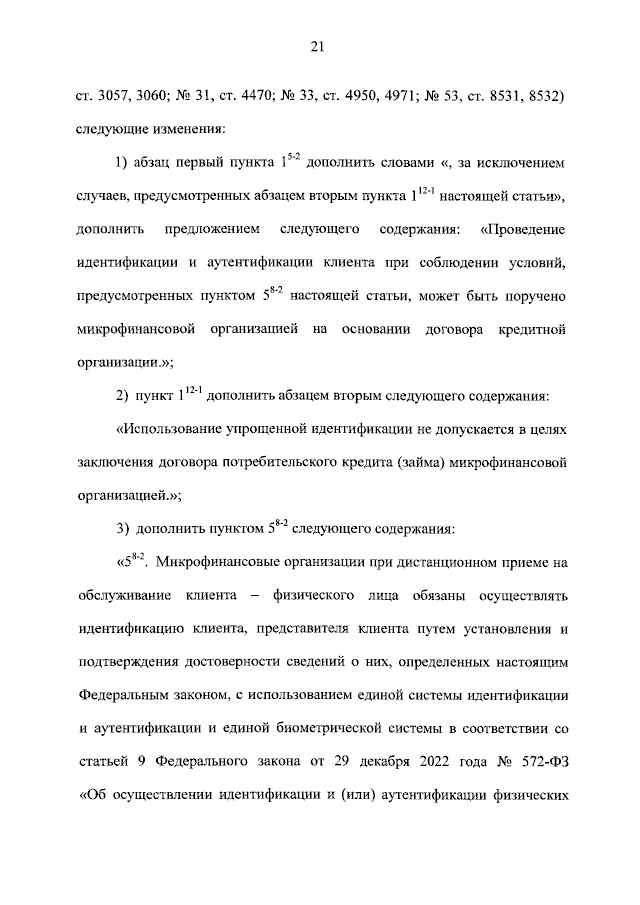 21

ст. 3057, 3060; № 31, ст. 4470; № 33, ст. 4950, 4971; № 53, ст. 8531, 8532) следующие изменения:

1) абзац первый пункта $1^{5-2}$ дополнить словами «, за исключением случаев, предусмотренных абзацем вторым пункта $1^{12-1}$ настоящей статьи», дополнить предложением следующего содержания: «Проведение идентификации и аутентификации клиента при соблюдении условий, предусмотренных пунктом $5^{8-2}$ настоящей статьи, может быть поручено микрофинансовой организацией на основании договора кредитной организации.»;

2) пункт $1^{12-1}$ дополнить абзацем вторым следующего содержания:

«Использование упрощенной идентификации не допускается в целях заключения договора потребительского кредита (займа) микрофинансовой организацией.»;

3) дополнить пунктом $5^{8-2}$ следующего содержания:

«$5^{8-2}$. Микрофинансовые организации при дистанционном приеме на обслуживание клиента – физического лица обязаны осуществлять идентификацию клиента, представителя клиента путем установления и подтверждения достоверности сведений о них, определенных настоящим Федеральным законом, с использованием единой системы идентификации и аутентификации и единой биометрической системы в соответствии со статьей 9 Федерального закона от 29 декабря 2022 года № 572-ФЗ «Об осуществлении идентификации и (или) аутентификации физических